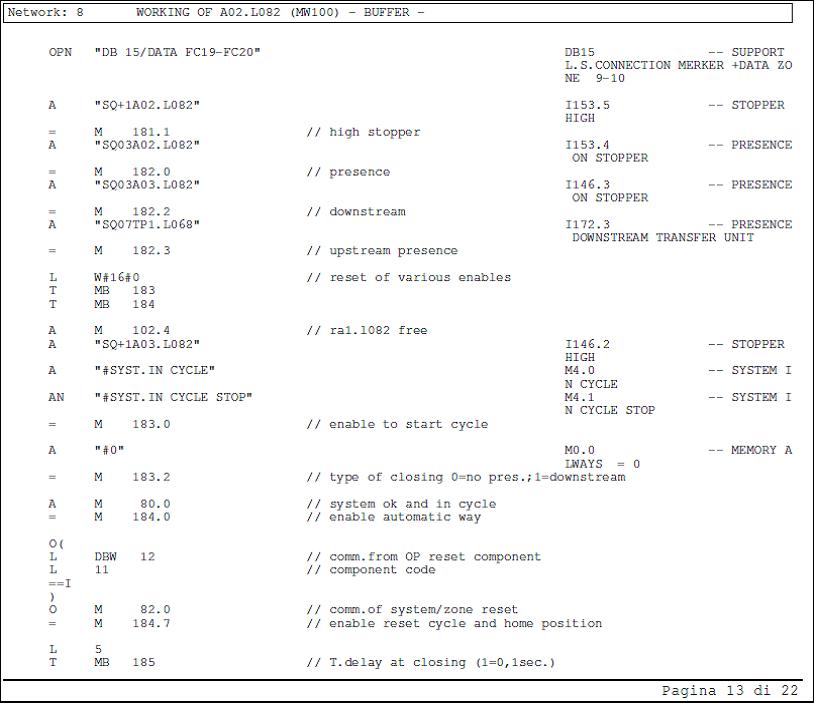 Network: 8 WORKING OF A02.L082 (MW100) - BUFFER -

OPN "DB 15/DATA FC19-FC20" DB15 -- SUPPORT L.S.CONNECTION MERKER +DATA ZONE 9-10

A "SQ+1A02.L082" I153.5 -- STOPPER HIGH
= M 181.1 // high stopper
A "SQ03A02.L082" I153.4 -- PRESENCE ON STOPPER
= M 182.0 // presence
A "SQ03A03.L082" I146.3 -- PRESENCE ON STOPPER
= M 182.2 // downstream
A "SQ07TP1.L068" I172.3 -- PRESENCE DOWNSTREAM TRANSFER UNIT
= M 182.3 // upstream presence

L W#16#0 // reset of various enables
T MB 183
T MB 184

A M 102.4 // ra1.l082 free
A "SQ+1A03.L082" I146.2 -- STOPPER HIGH
A "#SYST.IN CYCLE" M4.0 -- SYSTEM IN CYCLE
AN "#SYST.IN CYCLE STOP" M4.1 -- SYSTEM IN CYCLE STOP
= M 183.0 // enable to start cycle

A "#0" M0.0 -- MEMORY ALWAYS = 0
= M 183.2 // type of closing 0=no pres.;1=downstream

A M 80.0 // system ok and in cycle
= M 184.0 // enable automatic way

O(
L DBW 12 // comm.from OP reset component
L 11 // component code
==I
)
O M 82.0 // comm.of system/zone reset
= M 184.7 // enable reset cycle and home position

L 5
T MB 185 // T.delay at closing (1=0,1sec.)

Pagina 13 di 22